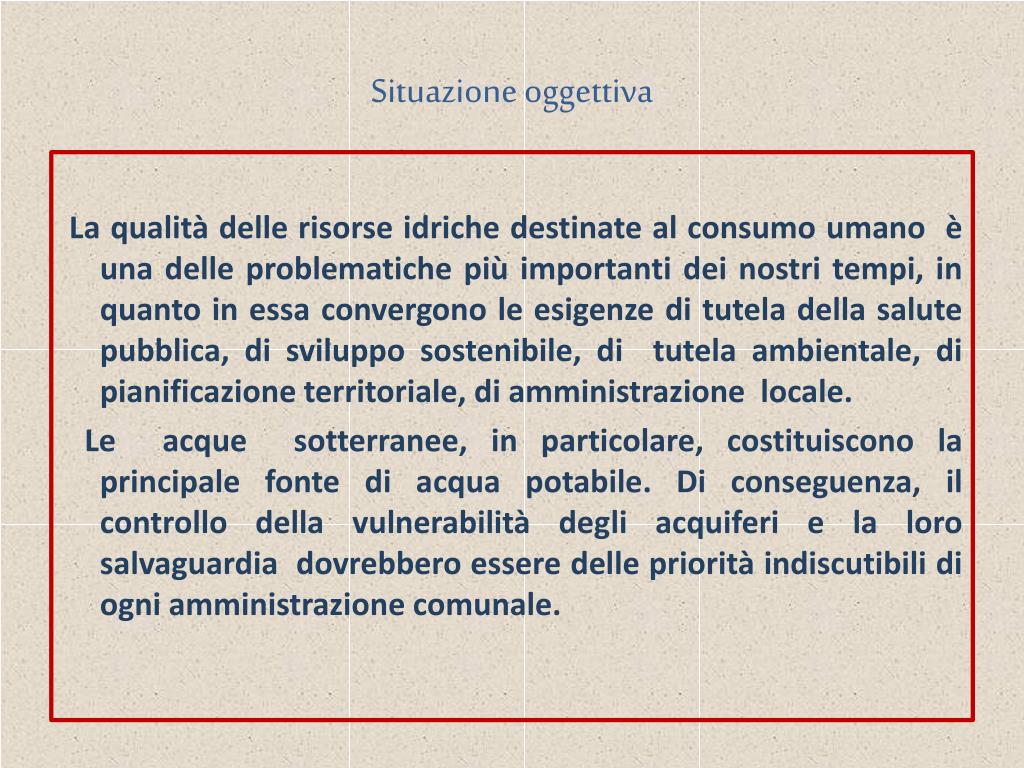 Situazione oggettiva

La qualità delle risorse idriche destinate al consumo umano è una delle problematiche più importanti dei nostri tempi, in quanto in essa convergono le esigenze di tutela della salute pubblica, di sviluppo sostenibile, di tutela ambientale, di pianificazione territoriale, di amministrazione locale.

Le acque sotterranee, in particolare, costituiscono la principale fonte di acqua potabile. Di conseguenza, il controllo della vulnerabilità degli acquiferi e la loro salvaguardia dovrebbero essere delle priorità indiscutibili di ogni amministrazione comunale.